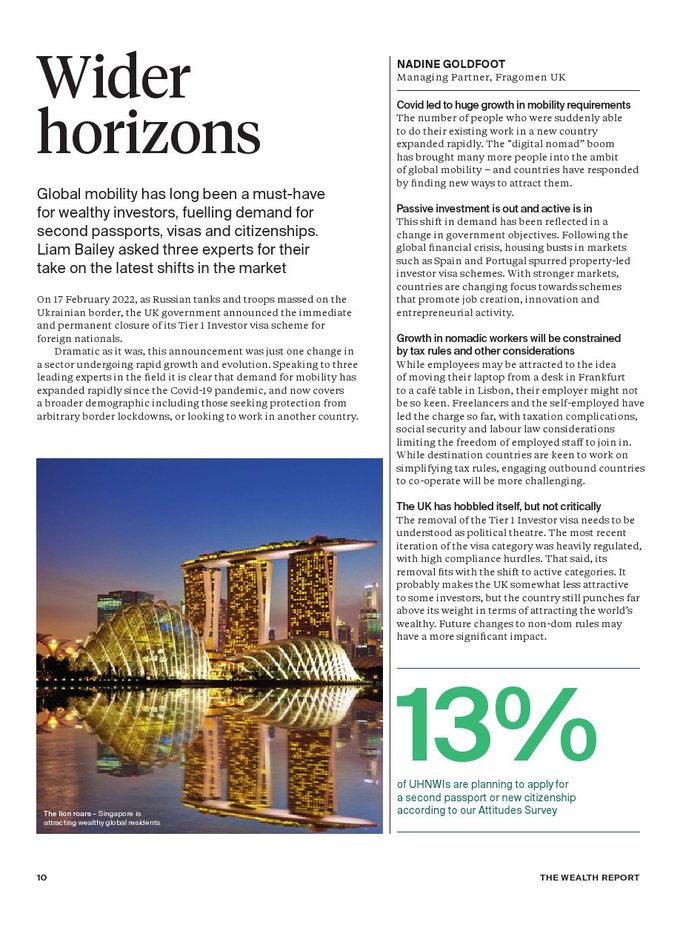 Wider horizons

Global mobility has long been a must-have for wealthy investors, fuelling demand for second passports, visas and citizenships. Liam Bailey asked three experts for their take on the latest shifts in the market

On 17 February 2022, as Russian tanks and troops massed on the Ukrainian border, the UK government announced the immediate and permanent closure of its Tier 1 Investor visa scheme for foreign nationals.

Dramatic as it was, this announcement was just one change in a sector undergoing rapid growth and evolution. Speaking to three leading experts in the field it is clear that demand for mobility has expanded rapidly since the Covid-19 pandemic, and now covers a broader demographic including those seeking protection from arbitrary border lockdowns, or looking to work in another country.

The lion roars – Singapore is attracting wealthy global residents

NADINE GOLDFOOT
Managing Partner, Fragomen UK

Covid led to huge growth in mobility requirements
The number of people who were suddenly able to do their existing work in a new country expanded rapidly. The "digital nomad" boom has brought many more people into the ambit of global mobility – and countries have responded by finding new ways to attract them.

Passive investment is out and active is in
This shift in demand has been reflected in a change in government objectives. Following the global financial crisis, housing busts in markets such as Spain and Portugal spurred property-led investor visa schemes. With stronger markets, countries are changing focus towards schemes that promote job creation, innovation and entrepreneurial activity.

Growth in nomadic workers will be constrained by tax rules and other considerations
While employees may be attracted to the idea of moving their laptop from a desk in Frankfurt to a café table in Lisbon, their employer might not be so keen. Freelancers and the self-employed have led the charge so far, with taxation complications, social security and labour law considerations limiting the freedom of employed staff to join in. While destination countries are keen to work on simplifying tax rules, engaging outbound countries to co-operate will be more challenging.

The UK has hobbled itself, but not critically
The removal of the Tier 1 Investor visa needs to be understood as political theatre. The most recent iteration of the visa category was heavily regulated, with high compliance hurdles. That said, its removal fits with the shift to active categories. It probably makes the UK somewhat less attractive to some investors, but the country still punches far above its weight in terms of attracting the world's wealthy. Future changes to non-dom rules may have a more significant impact.

13%
of UHNWIs are planning to apply for a second passport or new citizenship according to our Attitudes Survey

10

THE WEALTH REPORT